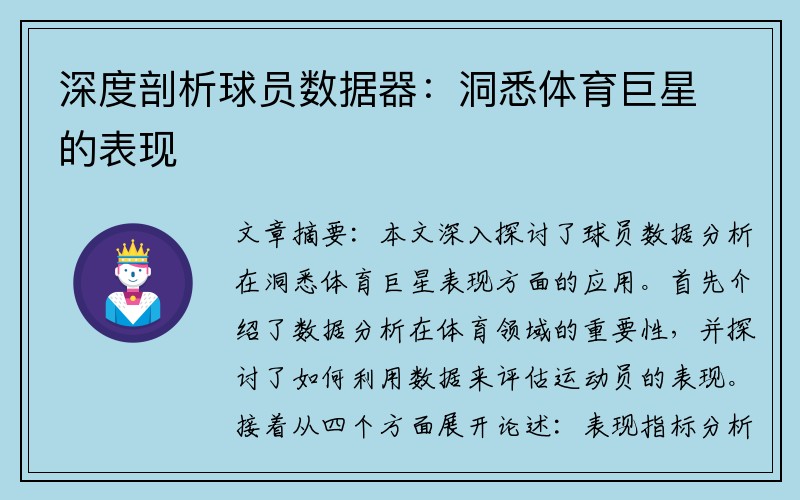 深度剖析球员数据器：洞悉体育巨星的表现

文章摘要：本文深入探讨了球员数据分析在洞悉体育巨星表现方面的应用。首先介绍了数据分析在体育领域的重要性，并探讨了如何利用数据来评估运动员的表现。接着从四个方面展开论述：表现指标分析